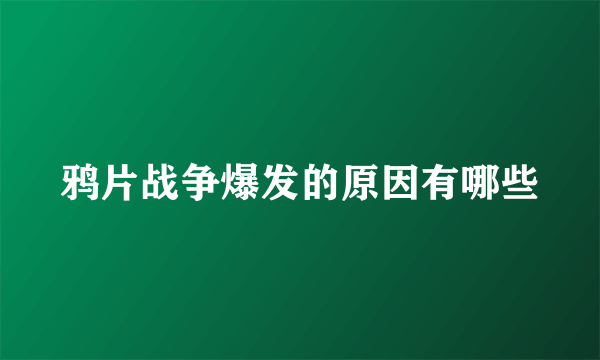 鸦片战争爆发的原因有哪些